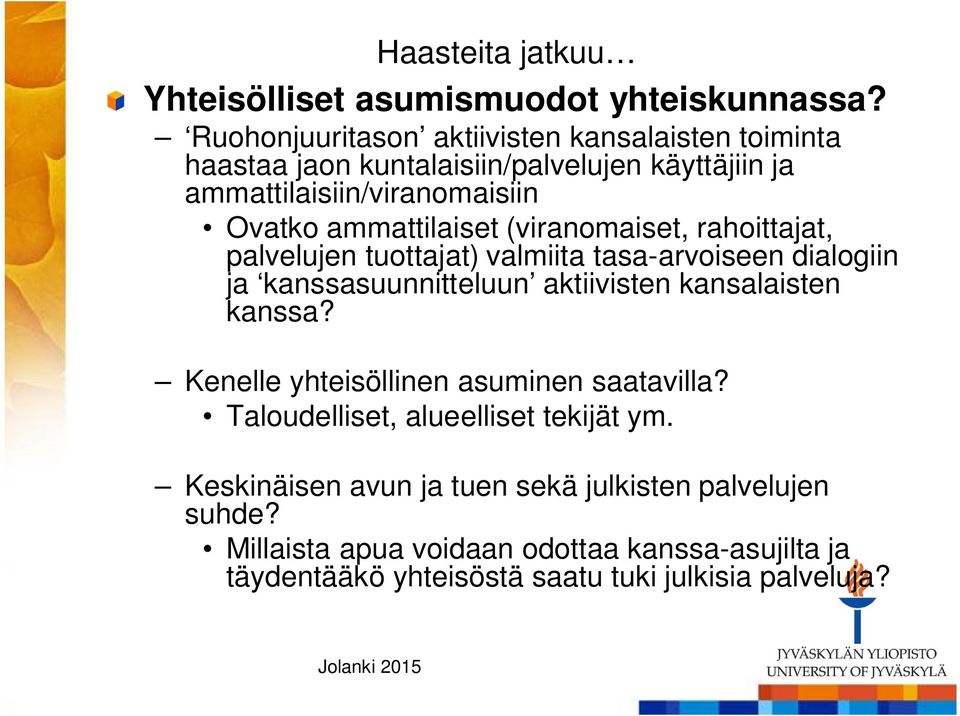 Haasteita jatkuu…

Yhteisölliset asumismuodot yhteiskunnassa?

– ‘Ruohonjuuritason’ aktiivisten kansalaisten toiminta haastaa jaon kuntalaisiin/palvelujen käyttäjiin ja ammattilaisiin/viranomaisiin

• Ovatko ammattilaiset (viranomaiset, rahoittajat, palvelujen tuottajat) valmiita tasa-arvoiseen dialogiin ja ‘kanssasuunnitteluun’ aktiivisten kansalaisten kanssa?

– Kenelle yhteisöllinen asuminen saatavilla?

• Taloudelliset, alueelliset tekijät ym.

– Keskinäisen avun ja tuen sekä julkisten palvelujen suhde?

• Millaista apua voidaan odottaa kanssa-asujilta ja täydentääkö yhteisöstä saatu tuki julkisia palveluja?

Jolanki 2015

JYVÄSKYLÄN YLIOPISTO
UNIVERSITY OF JYVÄSKYLÄ